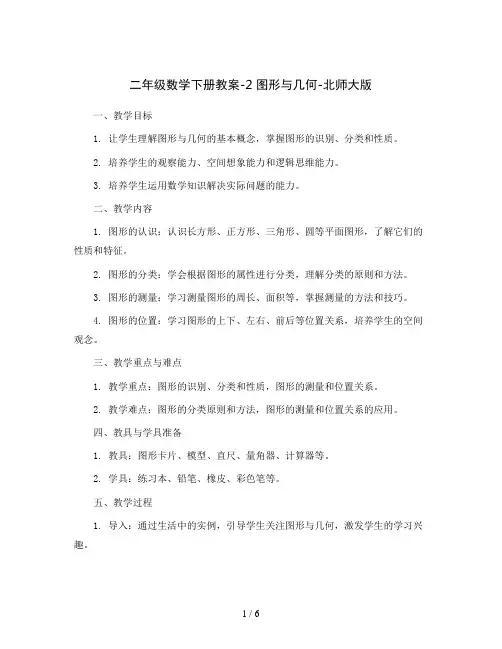 二年级数学下册教案-2 图形与几何-北师大版

一、教学目标

1. 让学生理解图形与几何的基本概念，掌握图形的识别、分类和性质。

2. 培养学生的观察能力、空间想象能力和逻辑思维能力。

3. 培养学生运用数学知识解决实际问题的能力。

二、教学内容

1. 图形的认识：认识长方形、正方形、三角形、圆等平面图形，了解它们的性质和特征。

2. 图形的分类：学会根据图形的属性进行分类，理解分类的原则和方法。

3. 图形的测量：学习测量图形的周长、面积等，掌握测量的方法和技巧。

4. 图形的位置：学习图形的上下、左右、前后等位置关系，培养学生的空间观念。

三、教学重点与难点

1. 教学重点：图形的识别、分类和性质，图形的测量和位置关系。

2. 教学难点：图形的分类原则和方法，图形的测量和位置关系的应用。

四、教具与学具准备

1. 教具：图形卡片、模型、直尺、量角器、计算器等。

2. 学具：练习本、铅笔、橡皮、彩色笔等。

五、教学过程

1. 导入：通过生活中的实例，引导学生关注图形与几何，激发学生的学习兴趣。

1 / 6